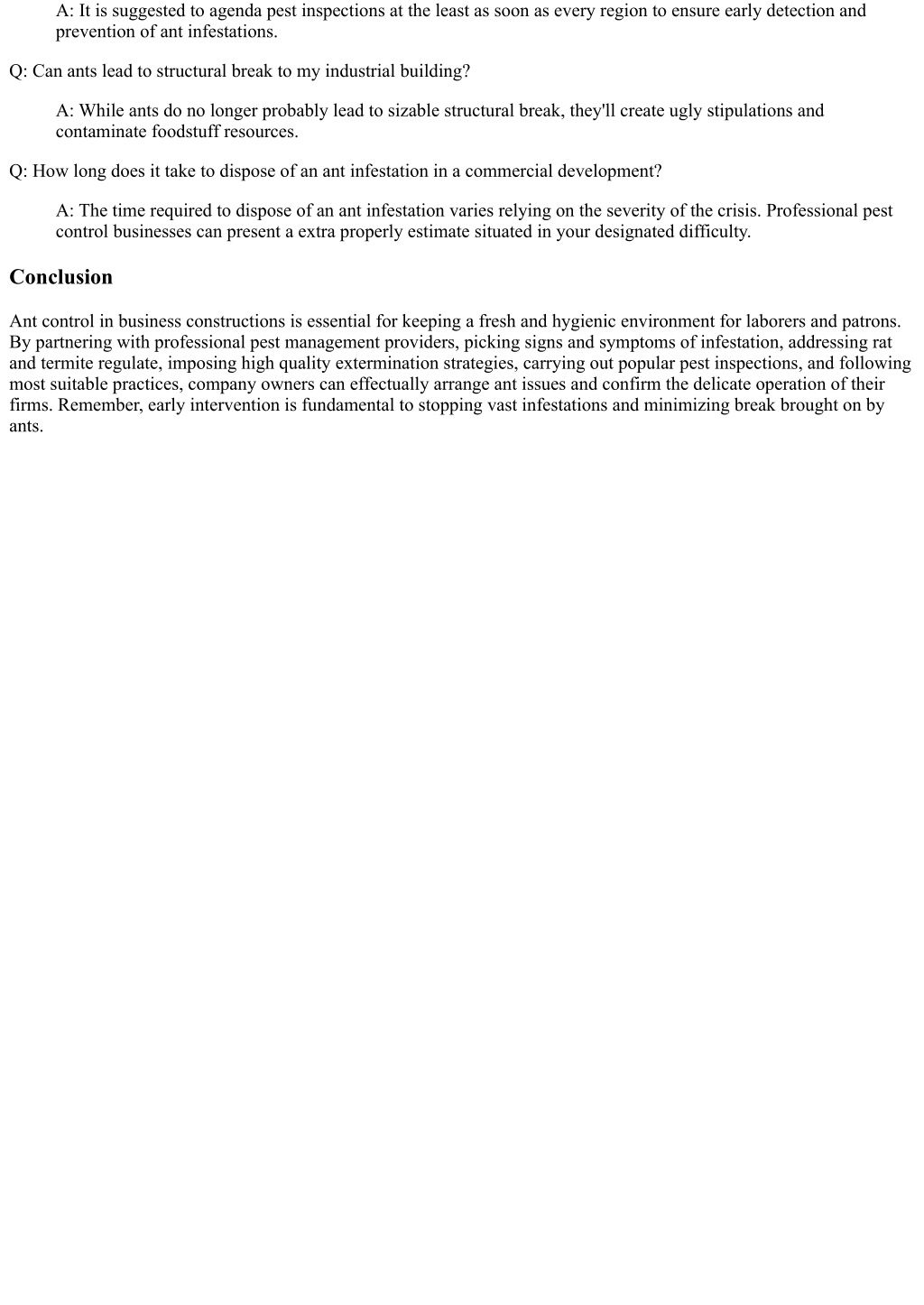 A: It is suggested to agenda pest inspections at the least as soon as every region to ensure early detection and prevention of ant infestations.

Q: Can ants lead to structural break to my industrial building?

A: While ants do no longer probably lead to sizable structural break, they'll create ugly stipulations and contaminate foodstuff resources.

Q: How long does it take to dispose of an ant infestation in a commercial development?

A: The time required to dispose of an ant infestation varies relying on the severity of the crisis. Professional pest control businesses can present a extra properly estimate situated in your designated difficulty.

Conclusion

Ant control in business constructions is essential for keeping a fresh and hygienic environment for laborers and patrons. By partnering with professional pest management providers, picking signs and symptoms of infestation, addressing rat and termite regulate, imposing high quality extermination strategies, carrying out popular pest inspections, and following most suitable practices, company owners can effectually arrange ant issues and confirm the delicate operation of their firms. Remember, early intervention is fundamental to stopping vast infestations and minimizing break brought on by ants.